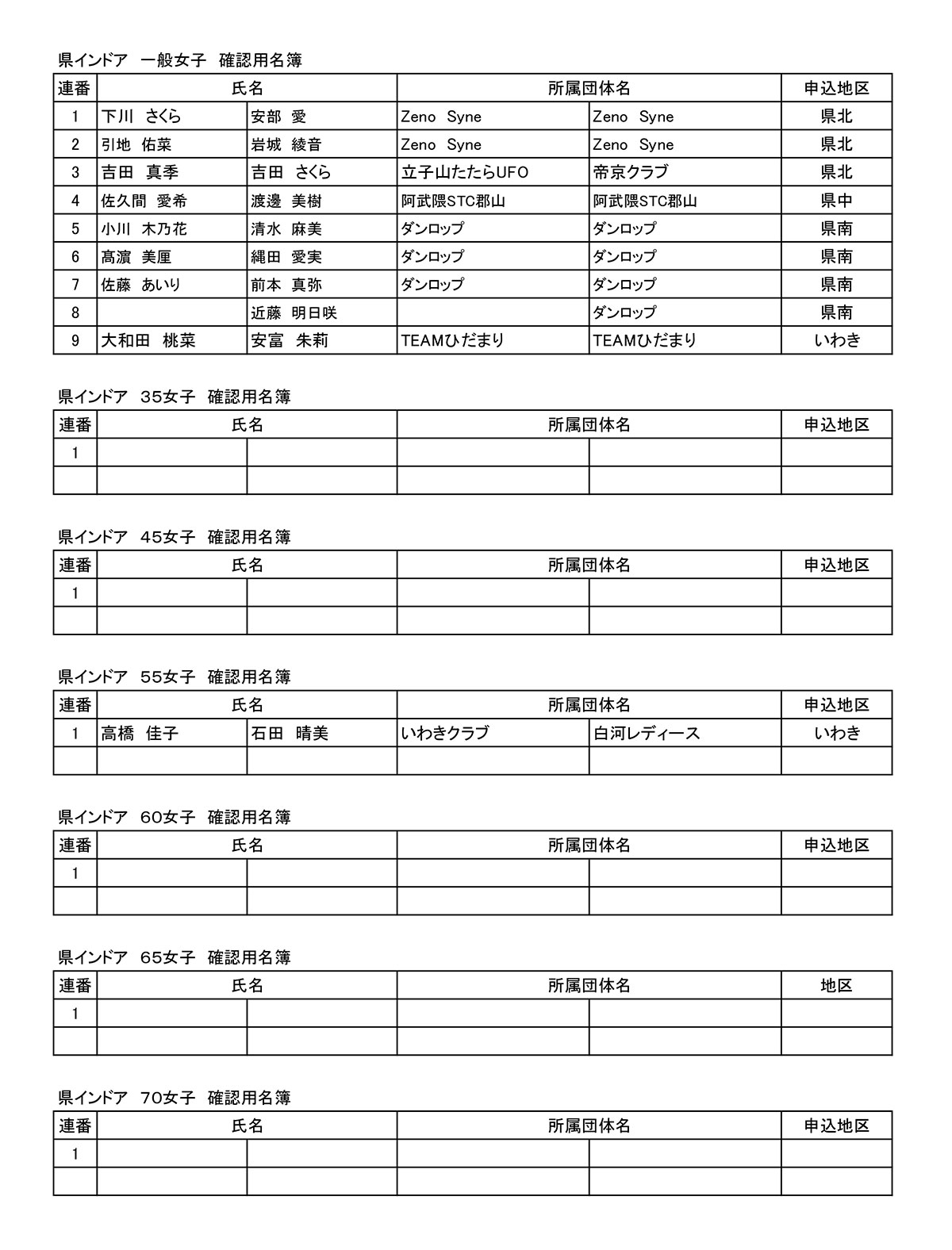 県インドア　一般女子　確認用名簿

| 連番 | 氏名 | | 所属団体名 | | 申込地区 |
|---|---|---|---|---|---|
| 1 | 下川　さくら | 安部　愛 | Zeno　Syne | Zeno　Syne | 県北 |
| 2 | 引地　佑菜 | 岩城　綾音 | Zeno　Syne | Zeno　Syne | 県北 |
| 3 | 吉田　真季 | 吉田　さくら | 立子山たたらUFO | 帝京クラブ | 県北 |
| 4 | 佐久間　愛希 | 渡邊　美樹 | 阿武隈STC郡山 | 阿武隈STC郡山 | 県中 |
| 5 | 小川　木乃花 | 清水　麻美 | ダンロップ | ダンロップ | 県南 |
| 6 | 高濵　美厘 | 縄田　愛実 | ダンロップ | ダンロップ | 県南 |
| 7 | 佐藤　あいり | 前本　真弥 | ダンロップ | ダンロップ | 県南 |
| 8 | | 近藤　明日咲 | | ダンロップ | 県南 |
| 9 | 大和田　桃菜 | 安富　朱莉 | TEAMひだまり | TEAMひだまり | いわき |

県インドア　35女子　確認用名簿

| 連番 | 氏名 | | 所属団体名 | | 申込地区 |
|---|---|---|---|---|---|
| 1 | | | | | |
| | | | | | |

県インドア　45女子　確認用名簿

| 連番 | 氏名 | | 所属団体名 | | 申込地区 |
|---|---|---|---|---|---|
| 1 | | | | | |
| | | | | | |

県インドア　55女子　確認用名簿

| 連番 | 氏名 | | 所属団体名 | | 申込地区 |
|---|---|---|---|---|---|
| 1 | 高橋　佳子 | 石田　晴美 | いわきクラブ | 白河レディース | いわき |
| | | | | | |

県インドア　60女子　確認用名簿

| 連番 | 氏名 | | 所属団体名 | | 申込地区 |
|---|---|---|---|---|---|
| 1 | | | | | |
| | | | | | |

県インドア　65女子　確認用名簿

| 連番 | 氏名 | | 所属団体名 | | 地区 |
|---|---|---|---|---|---|
| 1 | | | | | |
| | | | | | |

県インドア　70女子　確認用名簿

| 連番 | 氏名 | | 所属団体名 | | 申込地区 |
|---|---|---|---|---|---|
| 1 | | | | | |
| | | | | | |